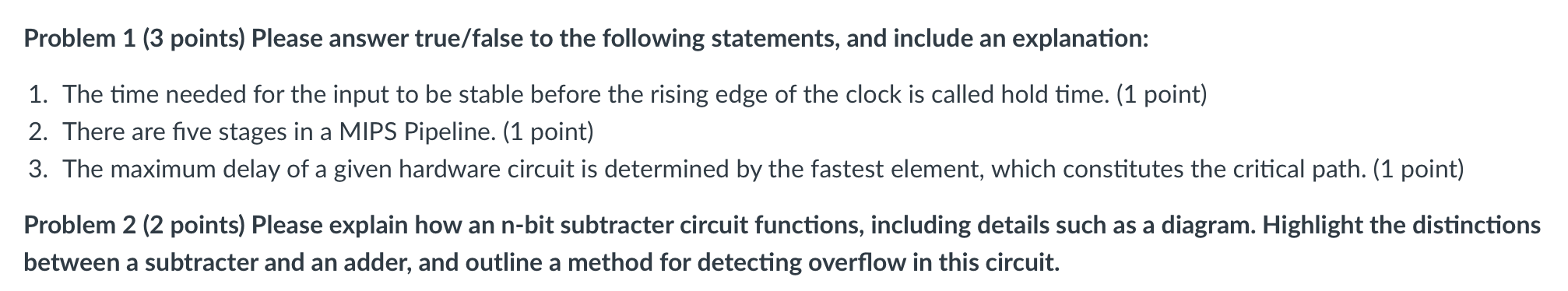 Problem 1 (3 points) Please answer true/false to the following statements, and include an explanation:

1. The time needed for the input to be stable before the rising edge of the clock is called hold time. (1 point)
2. There are five stages in a MIPS Pipeline. (1 point)
3. The maximum delay of a given hardware circuit is determined by the fastest element, which constitutes the critical path. (1 point)

Problem 2 (2 points) Please explain how an n-bit subtracter circuit functions, including details such as a diagram. Highlight the distinctions between a subtracter and an adder, and outline a method for detecting overflow in this circuit.